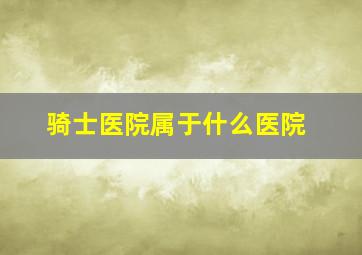 骑士医院属于什么医院